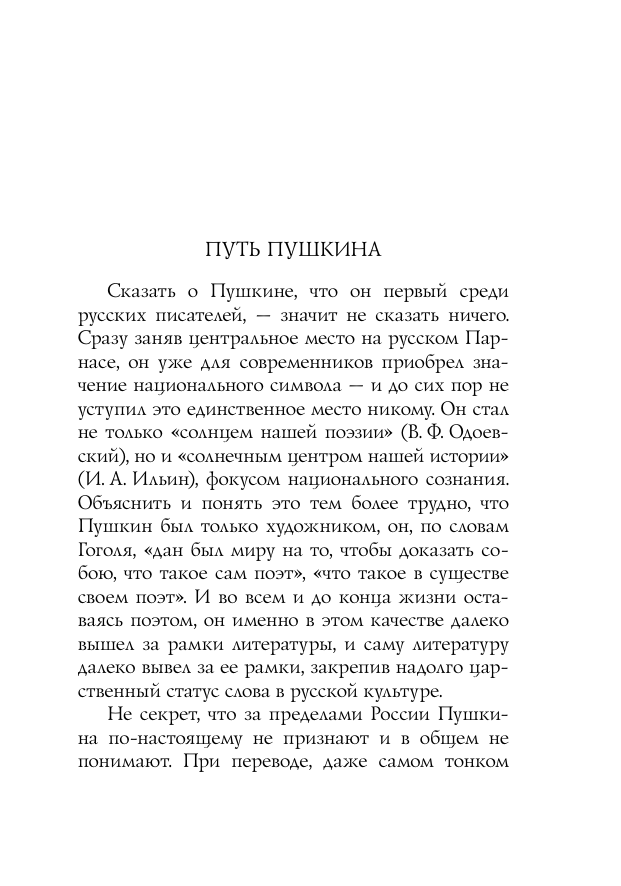 ПУТЬ ПУШКИНА

Сказать о Пушкине, что он первый среди русских писателей, — значит не сказать ничего. Сразу заняв центральное место на русском Парнасе, он уже для современников приобрел значение национального символа — и до сих пор не уступил это единственное место никому. Он стал не только «солнцем нашей поэзии» (В. Ф. Одоевский), но и «солнечным центром нашей истории» (И. А. Ильин), фокусом национального сознания. Объяснить и понять это тем более трудно, что Пушкин был только художником, он, по словам Гоголя, «дан был миру на то, чтобы доказать собою, что такое сам поэт», «что такое в существе своем поэт». И во всем и до конца жизни оставаясь поэтом, он именно в этом качестве далеко вышел за рамки литературы, и саму литературу далеко вывел за ее рамки, закрепив надолго царственный статус слова в русской культуре.

Не секрет, что за пределами России Пушкина по-настоящему не признают и в общем не понимают. При переводе, даже самом тонком